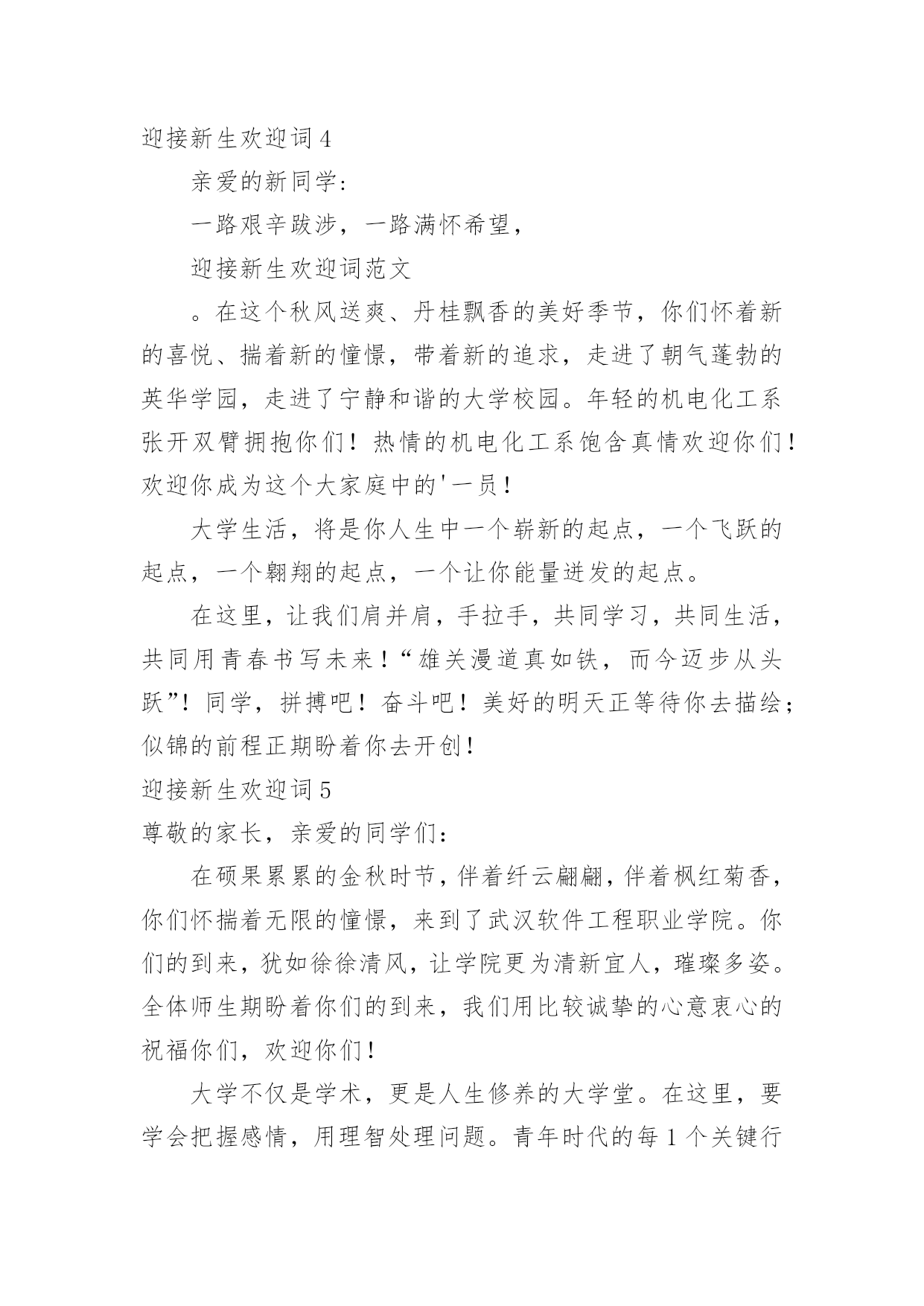 迎接新生欢迎词 4

亲爱的新同学:

一路艰辛跋涉，一路满怀希望，

迎接新生欢迎词范文

。在这个秋风送爽、丹桂飘香的美好季节，你们怀着新的喜悦、揣着新的憧憬，带着新的追求，走进了朝气蓬勃的英华学园，走进了宁静和谐的大学校园。年轻的机电化工系张开双臂拥抱你们！热情的机电化工系饱含真情欢迎你们！欢迎你成为这个大家庭中的'一员！

大学生活，将是你人生中一个崭新的起点，一个飞跃的起点，一个翱翔的起点，一个让你能量迸发的起点。

在这里，让我们肩并肩，手拉手，共同学习，共同生活，共同用青春书写未来！“雄关漫道真如铁，而今迈步从头跃”！同学，拼搏吧！奋斗吧！美好的明天正等待你去描绘；似锦的前程正期盼着你去开创！

迎接新生欢迎词 5

尊敬的家长，亲爱的同学们:

在硕果累累的金秋时节，伴着纤云翩翩，伴着枫红菊香，你们怀揣着无限的憧憬，来到了武汉软件工程职业学院。你们的到来，犹如徐徐清风，让学院更为清新宜人，璀璨多姿。全体师生期盼着你们的到来，我们用比较诚挚的心意衷心的祝福你们，欢迎你们！

大学不仅是学术，更是人生修养的大学堂。在这里，要学会把握感情，用理智处理问题。青年时代的每 1 个关键行